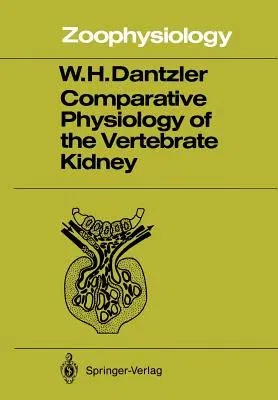 Zoophysiology

W.H.Dantzler
Comparative Physiology of the Vertebrate Kidney

Springer-Verlag